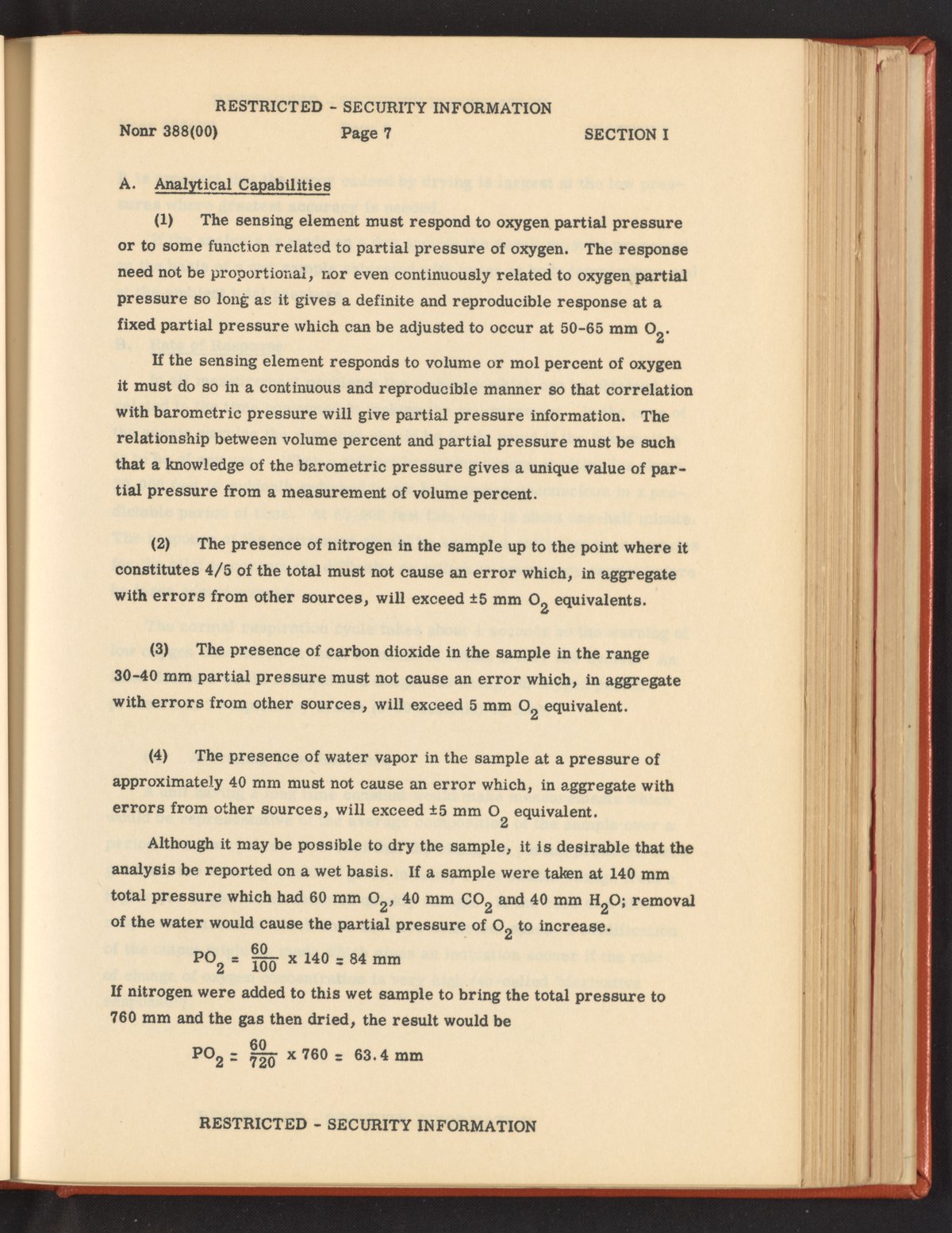 RESTRICTED - SECURITY INFORMATION

Nonr 388(00) Page 7 SECTION I

A. Analytical Capabilities

(1) The sensing element must respond to oxygen partial pressure or to some function related to partial pressure of oxygen. The response need not be proportional, nor even continuously related to oxygen partial pressure so long as it gives a definite and reproducible response at a fixed partial pressure which can be adjusted to occur at 50-65 mm $O_2$.

If the sensing element responds to volume or mol percent of oxygen it must do so in a continuous and reproducible manner so that correlation with barometric pressure will give partial pressure information. The relationship between volume percent and partial pressure must be such that a knowledge of the barometric pressure gives a unique value of partial pressure from a measurement of volume percent.

(2) The presence of nitrogen in the sample up to the point where it constitutes 4/5 of the total must not cause an error which, in aggregate with errors from other sources, will exceed ±5 mm $O_2$ equivalents.

(3) The presence of carbon dioxide in the sample in the range 30-40 mm partial pressure must not cause an error which, in aggregate with errors from other sources, will exceed 5 mm $O_2$ equivalent.

(4) The presence of water vapor in the sample at a pressure of approximately 40 mm must not cause an error which, in aggregate with errors from other sources, will exceed ±5 mm $O_2$ equivalent.

Although it may be possible to dry the sample, it is desirable that the analysis be reported on a wet basis. If a sample were taken at 140 mm total pressure which had 60 mm $O_2$, 40 mm $CO_2$ and 40 mm $H_2O$; removal of the water would cause the partial pressure of $O_2$ to increase.

$PO_2 = \frac{60}{100} \times 140 = 84$ mm

If nitrogen were added to this wet sample to bring the total pressure to 760 mm and the gas then dried, the result would be

$PO_2 = \frac{60}{720} \times 760 = 63.4$ mm

RESTRICTED - SECURITY INFORMATION